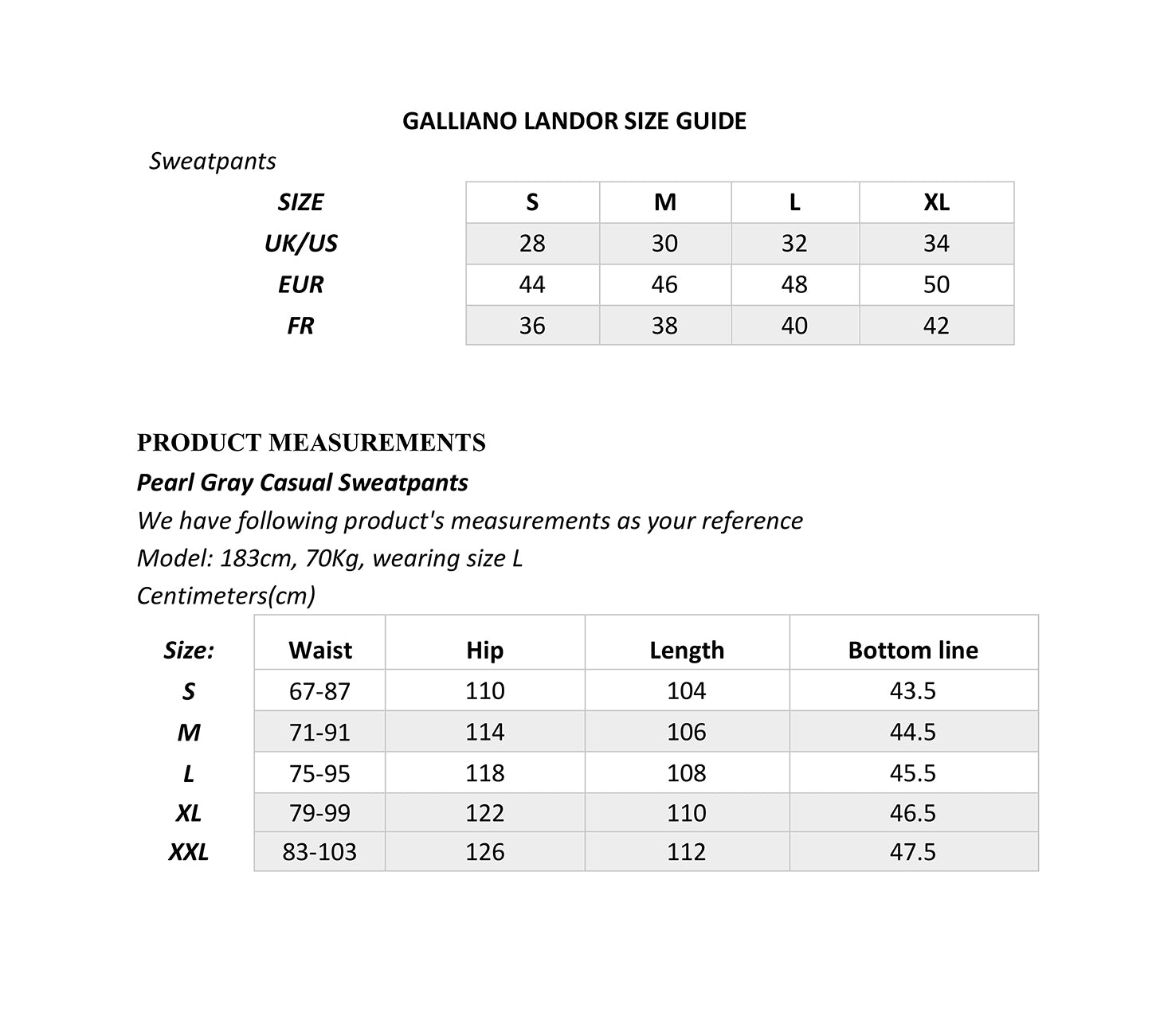 GALLIANO LANDOR SIZE GUIDE

Sweatpants

| SIZE | S | M | L | XL |
|---|---|---|---|---|
| UK/US | 28 | 30 | 32 | 34 |
| EUR | 44 | 46 | 48 | 50 |
| FR | 36 | 38 | 40 | 42 |

PRODUCT MEASUREMENTS

Pearl Gray Casual Sweatpants

We have following product's measurements as your reference

Model: 183cm, 70Kg, wearing size L

Centimeters(cm)

| Size: | Waist | Hip | Length | Bottom line |
|---|---|---|---|---|
| S | 67-87 | 110 | 104 | 43.5 |
| M | 71-91 | 114 | 106 | 44.5 |
| L | 75-95 | 118 | 108 | 45.5 |
| XL | 79-99 | 122 | 110 | 46.5 |
| XXL | 83-103 | 126 | 112 | 47.5 |